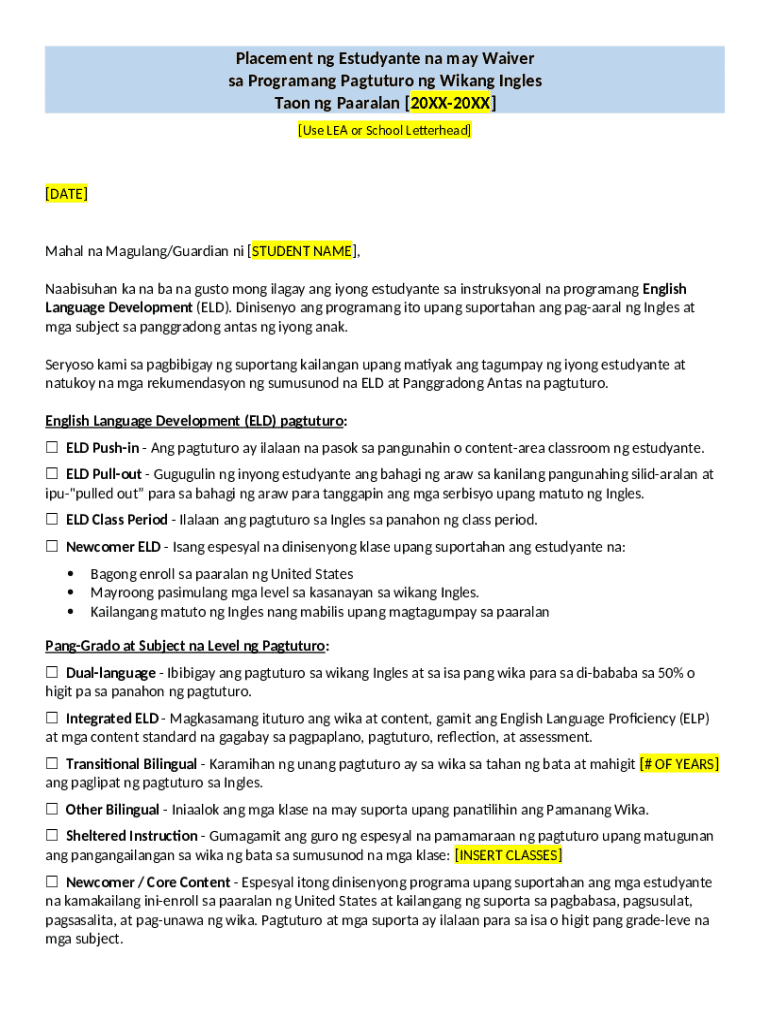 Placement ng Estudyante na may Waiver
sa Programang Pagtuturo ng Wikang Ingles
Taon ng Paaralan [20XX-20XX]

[Use LEA or School Letterhead]

[DATE]

Mahal na Magulang/Guardian ni [STUDENT NAME],

Naabisuhan ka na ba na gusto mong ilagay ang iyong estudyante sa instruksyonal na programang English Language Development (ELD). Dinisenyo ang programang ito upang suportahan ang pag-aaral ng Ingles at mga subject sa panggradong antas ng iyong anak.

Seryoso kami sa pagbibigay ng suportang kailangan upang matiyak ang tagumpay ng iyong estudyante at natukoy na mga rekumendasyon ng sumusunod na ELD at Panggradong Antas na pagtuturo.

English Language Development (ELD) pagtuturo:

☐ ELD Push-in - Ang pagtuturo ay ilalaan na pasok sa pangunahin o content-area classroom ng estudyante.

☐ ELD Pull-out - Gugugulin ng inyong estudyante ang bahagi ng araw sa kanilang pangunahing silid-aralan at ipu-"pulled out" para sa bahagi ng araw para tanggapin ang mga serbisyo upang matuto ng Ingles.

☐ ELD Class Period - Ilalaan ang pagtuturo sa Ingles sa panahon ng class period.

☐ Newcomer ELD - Isang espesyal na dinisenyong klase upang suportahan ang estudyante na:

• Bagong enroll sa paaralan ng United States
• Mayroong pasimulang mga level sa kasanayan sa wikang Ingles.
• Kailangang matuto ng Ingles nang mabilis upang magtagumpay sa paaralan

Pang-Grado at Subject na Level ng Pagtuturo:

☐ Dual-language - Ibibigay ang pagtuturo sa wikang Ingles at sa isa pang wika para sa di-bababa sa 50% o higit pa sa panahon ng pagtuturo.

☐ Integrated ELD - Magkasamang ituturo ang wika at content, gamit ang English Language Proficiency (ELP) at mga content standard na gagabay sa pagpaplano, pagtuturo, reflection, at assessment.

☐ Transitional Bilingual - Karamihan ng unang pagtuturo ay sa wika sa tahan ng bata at mahigit [# OF YEARS] ang paglipat ng pagtuturo sa Ingles.

☐ Other Bilingual - Iniaalok ang mga klase na may suporta upang panatilihin ang Pamanang Wika.

☐ Sheltered Instruction - Gumagamit ang guro ng espesyal na pamamaraan ng pagtuturo upang matugunan ang pangangailangan sa wika ng bata sa sumusunod na mga klase: [INSERT CLASSES]

☐ Newcomer / Core Content - Espesyal itong dinisenyong programa upang suportahan ang mga estudyante na kamakailang ini-enroll sa paaralan ng United States at kailangang ng suporta sa pagbabasa, pagsusulat, pagsasalita, at pag-unawa ng wika. Pagtuturo at mga suporta ay ilalaan para sa isa o higit pang grade-leve na mga subject.